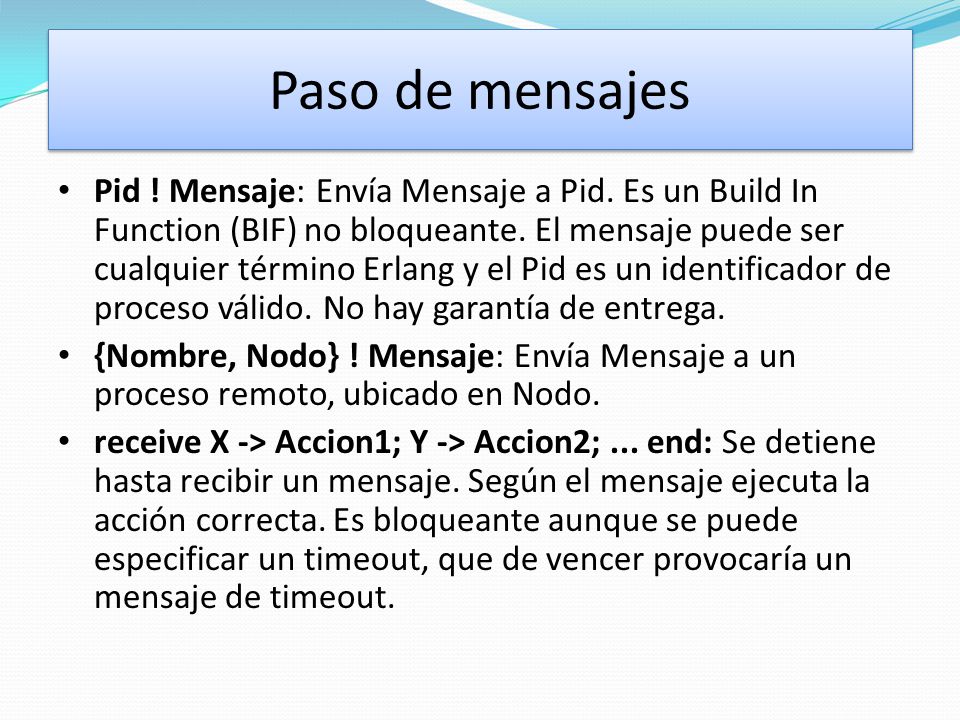 Paso de mensajes

• Pid ! Mensaje: Envía Mensaje a Pid. Es un Build In Function (BIF) no bloqueante. El mensaje puede ser cualquier término Erlang y el Pid es un identificador de proceso válido. No hay garantía de entrega.

• {Nombre, Nodo} ! Mensaje: Envía Mensaje a un proceso remoto, ubicado en Nodo.

• receive X -> Accion1; Y -> Accion2; ... end: Se detiene hasta recibir un mensaje. Según el mensaje ejecuta la acción correcta. Es bloqueante aunque se puede especificar un timeout, que de vencer provocaría un mensaje de timeout.